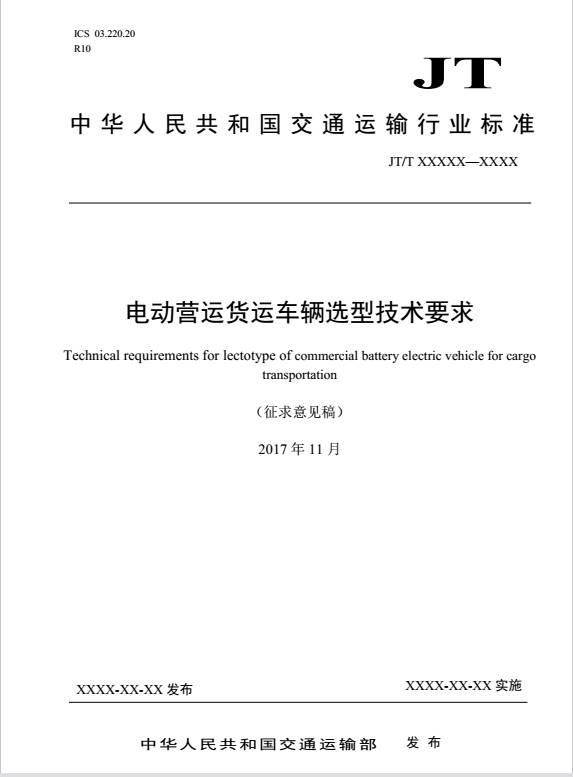 ICS 03.220.20
R10

JT

中华人民共和国交通运输行业标准

JT/T XXXXX—XXXX

电动营运货运车辆选型技术要求

Technical requirements for lectotype of commercial battery electric vehicle for cargo transportation

（征求意见稿）

2017 年 11 月

XXXX-XX-XX 发布

XXXX-XX-XX 实施

中华人民共和国交通运输部　发布